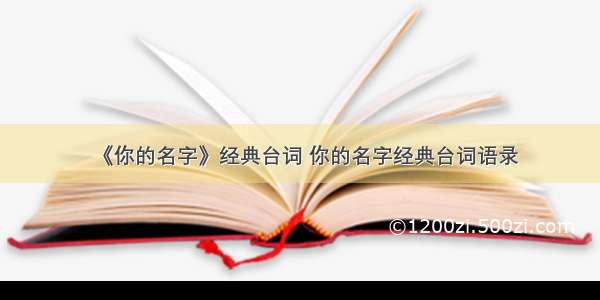 《你的名字》经典台词 你的名字经典台词语录

©1200zi.500zi.com